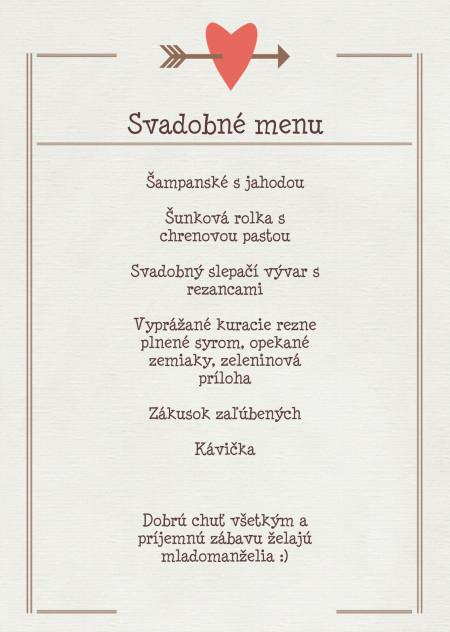 Svadobné menu

Šampanské s jahodou

Šunková rolka s chrenovou pastou

Svadobný slepačí vývar s rezancami

Vyprážané kuracie rezne plnené syrom, opekané zemiaky, zeleninová príloha

Zákusok zaľúbených

Kávička

Dobrú chuť všetkým a príjemnú zábavu želajú mladomanželia :)